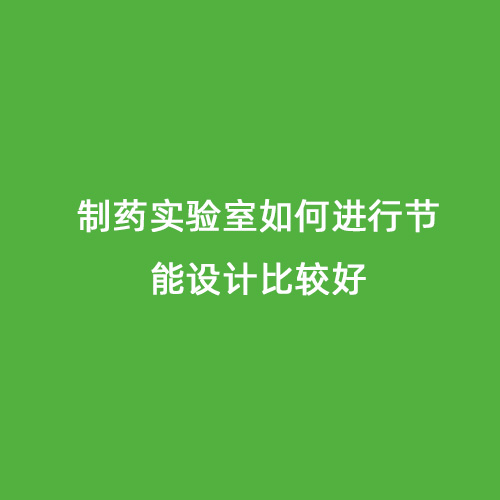 制药实验室如何进行节能设计比较好